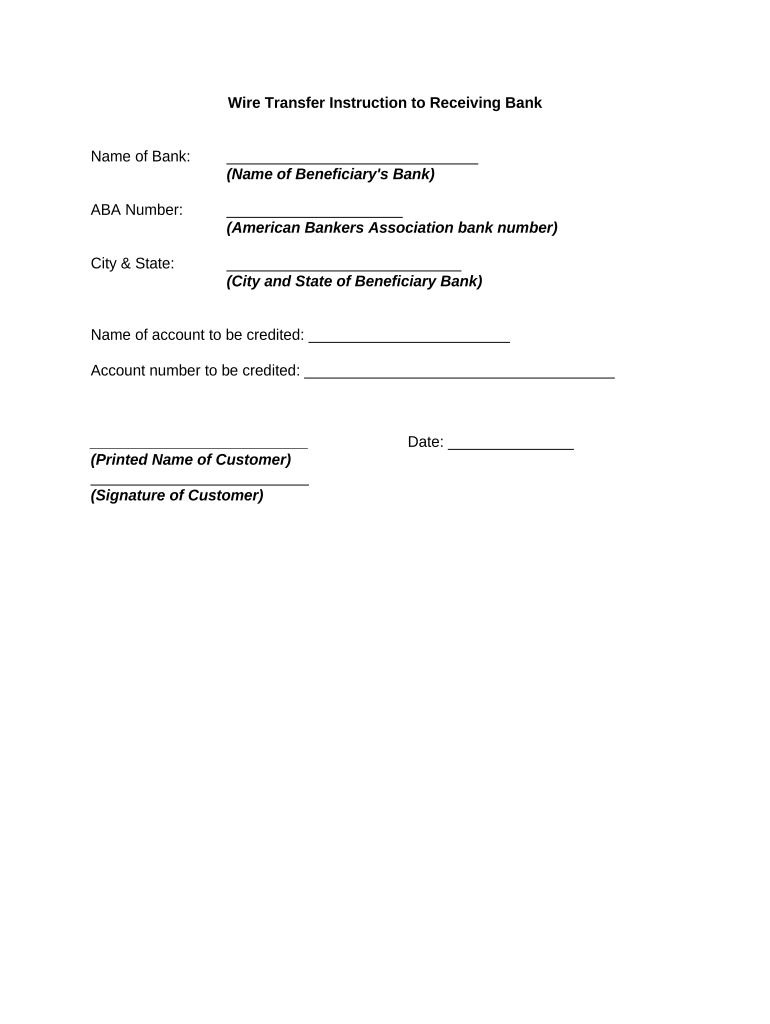 Wire Transfer Instruction to Receiving Bank

Name of Bank: ______________________________
(Name of Beneficiary's Bank)

ABA Number: _____________________
(American Bankers Association bank number)

City & State: ____________________________
(City and State of Beneficiary Bank)

Name of account to be credited: ________________________

Account number to be credited: _____________________________________

__________________________ Date: _______________
(Printed Name of Customer)

__________________________
(Signature of Customer)